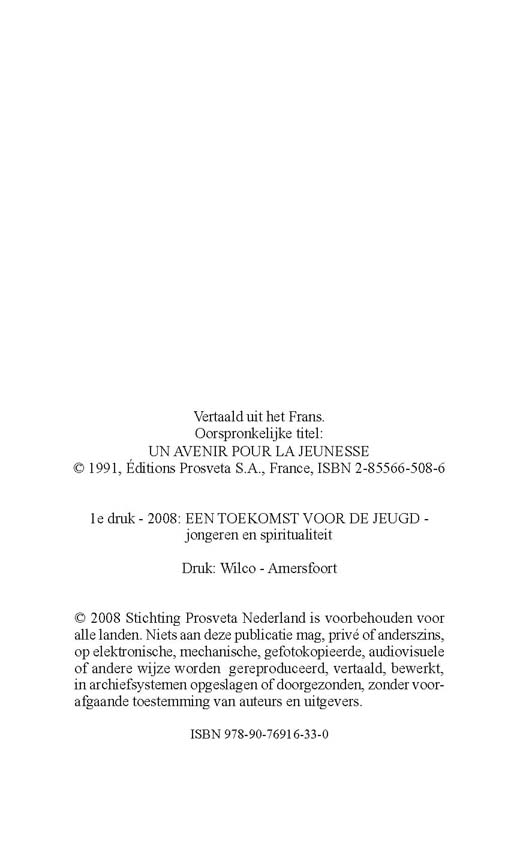 Vertaald uit het Frans.
Oorspronkelijke titel:
UN AVENIR POUR LA JEUNESSE
© 1991, Éditions Prosveta S.A., France, ISBN 2-85566-508-6

1e druk - 2008: EEN TOEKOMST VOOR DE JEUGD - jongeren en spiritualiteit

Druk: Wilco - Amersfoort

© 2008 Stichting Prosveta Nederland is voorbehouden voor alle landen. Niets aan deze publicatie mag, privé of anderszins, op elektronische, mechanische, gefotokopieerde, audiovisuele of andere wijze worden gereproduceerd, vertaald, bewerkt, in archiefsystemen opgeslagen of doorgezonden, zonder voorafgaande toestemming van auteurs en uitgevers.

ISBN 978-90-76916-33-0